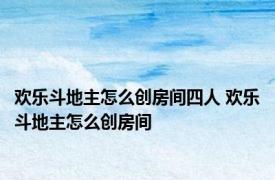 欢乐斗地主怎么创房间四人 欢乐斗地主怎么创房间